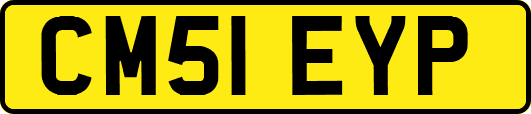 CM51 EYP